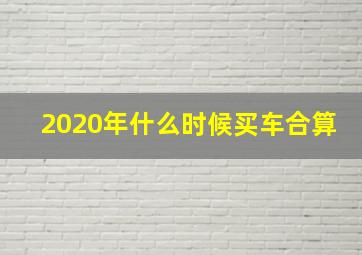 2020年什么时候买车合算